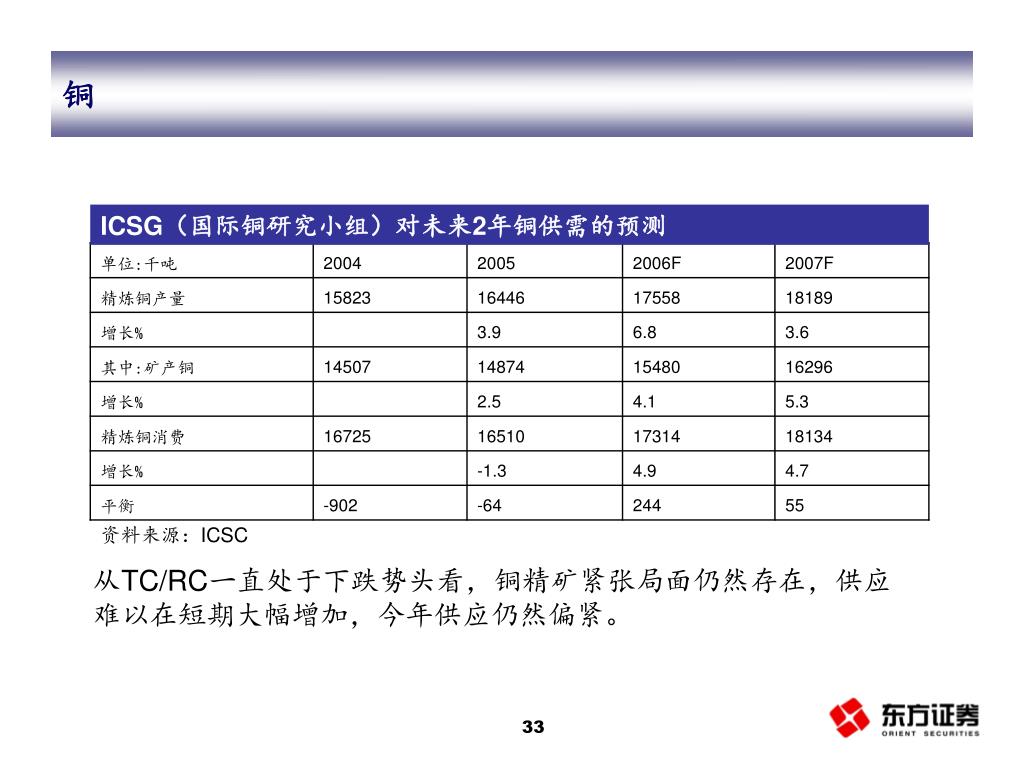 铜

ICSG（国际铜研究小组）对未来2年铜供需的预测

| 单位:千吨 | 2004 | 2005 | 2006F | 2007F |
|---|---|---|---|---|
| 精炼铜产量 | 15823 | 16446 | 17558 | 18189 |
| 增长% | | 3.9 | 6.8 | 3.6 |
| 其中:矿产铜 | 14507 | 14874 | 15480 | 16296 |
| 增长% | | 2.5 | 4.1 | 5.3 |
| 精炼铜消费 | 16725 | 16510 | 17314 | 18134 |
| 增长% | | -1.3 | 4.9 | 4.7 |
| 平衡 | -902 | -64 | 244 | 55 |

资料来源：ICSC

从TC/RC一直处于下跌势头看，铜精矿紧张局面仍然存在，供应难以在短期大幅增加，今年供应仍然偏紧。

33

东方证券
ORIENT SECURITIES